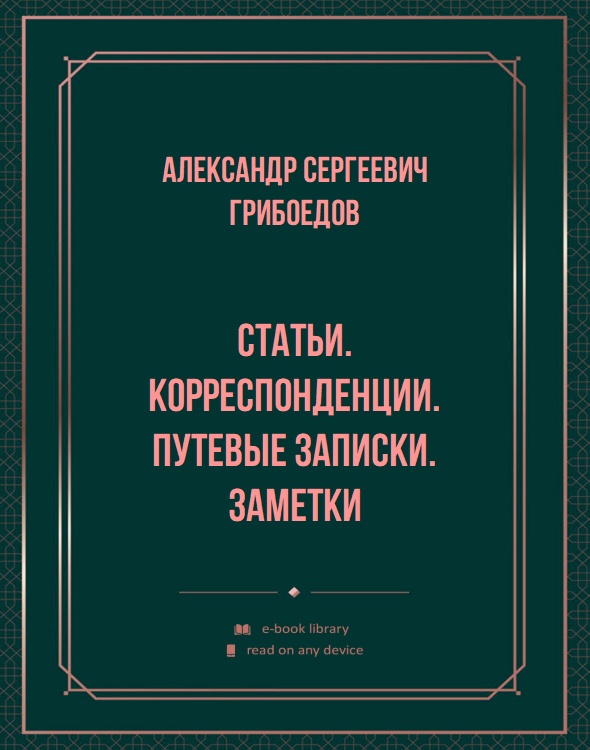 АЛЕКСАНДР СЕРГЕЕВИЧ ГРИБОЕДОВ

СТАТЬИ. КОРРЕСПОНДЕНЦИИ. ПУТЕВЫЕ ЗАПИСКИ. ЗАМЕТКИ

e-book library
read on any device